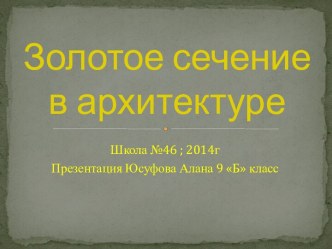 Золотое сечение в архитектуре

Школа №46 ; 2014г

Презентация Юсуфова Алана 9 «Б» класс